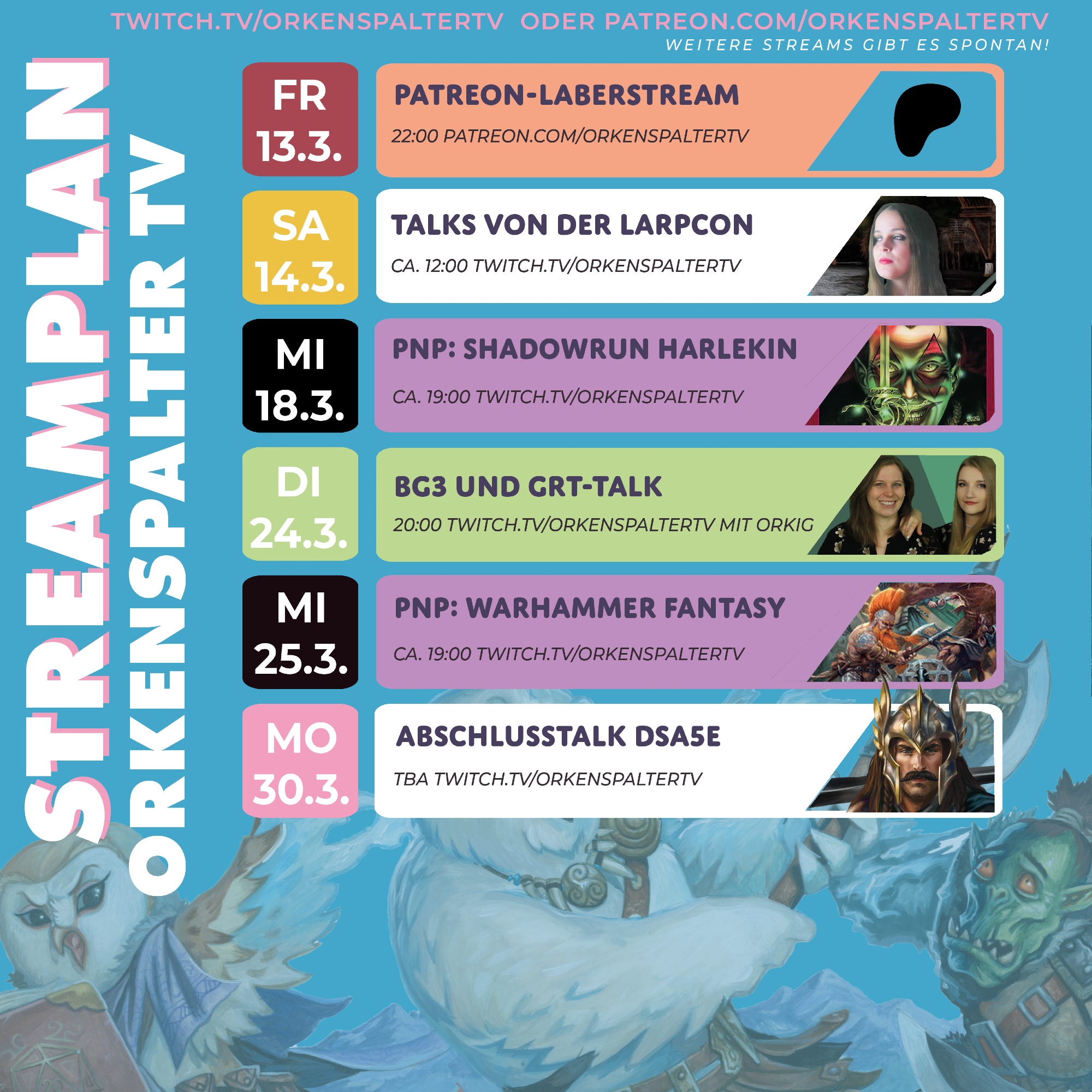 TWITCH.TV/ORKENSPALTERTV ODER PATREON.COM/ORKENSPALTERTV
WEITERE STREAMS GIBT ES SPONTAN!

STREAMPLAN
ORKENSPALTER TV

FR
13.3.

PATREON-LABERSTREAM
22:00 PATREON.COM/ORKENSPALTERTV

SA
14.3.

TALKS VON DER LARPCON
CA. 12:00 TWITCH.TV/ORKENSPALTERTV

MI
18.3.

PNP: SHADOWRUN HARLEKIN
CA. 19:00 TWITCH.TV/ORKENSPALTERTV

DI
24.3.

BG3 UND GRT-TALK
20:00 TWITCH.TV/ORKENSPALTERTV MIT ORKIG

MI
25.3.

PNP: WARHAMMER FANTASY
CA. 19:00 TWITCH.TV/ORKENSPALTERTV

MO
30.3.

ABSCHLUSSTALK DSA5E
TBA TWITCH.TV/ORKENSPALTERTV